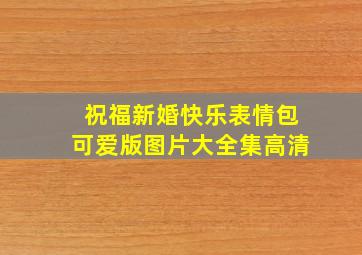 祝福新婚快乐表情包
可爱版图片大全集高清